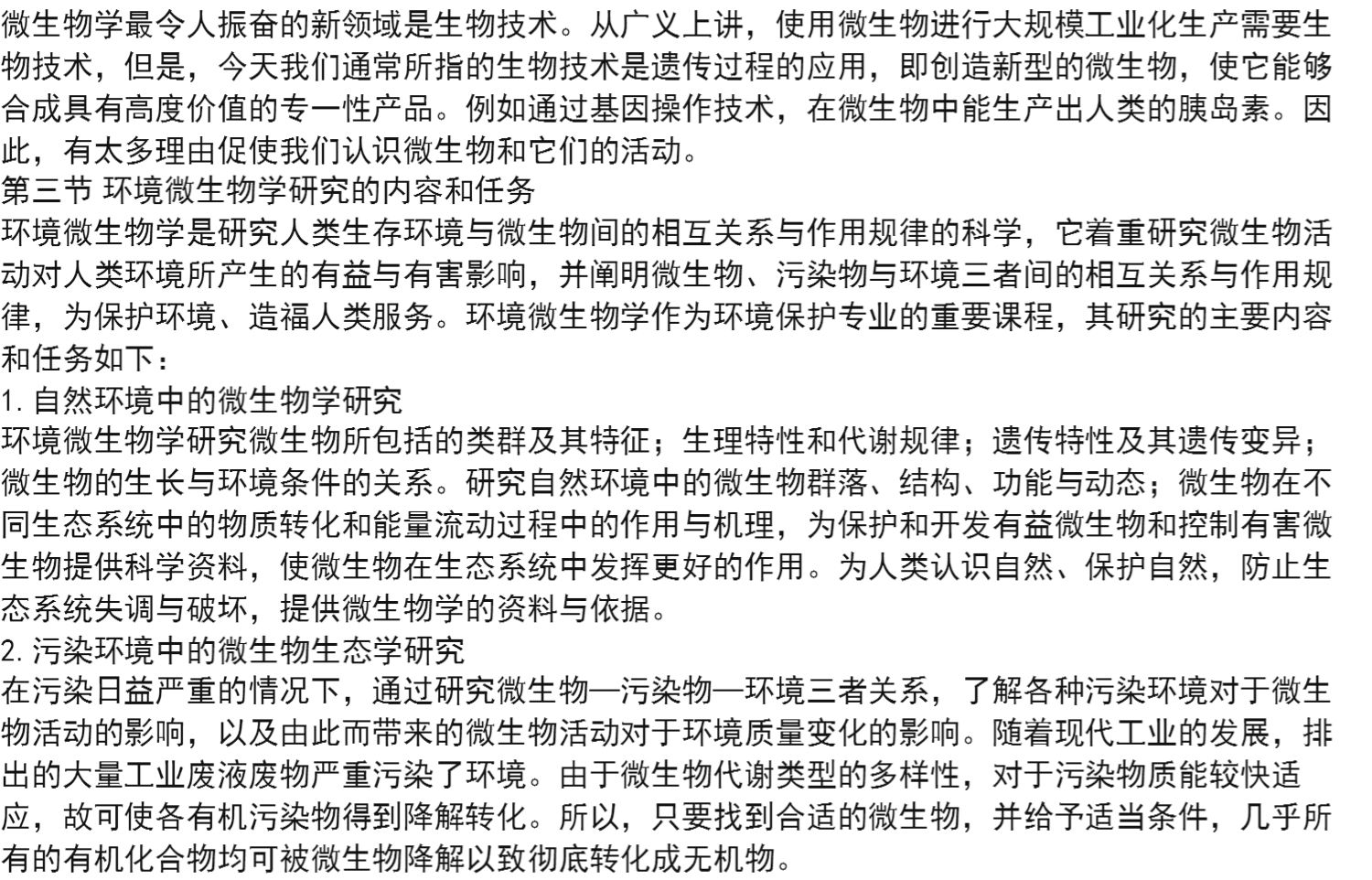 微生物学最令人振奋的新领域是生物技术。从广义上讲，使用微生物进行大规模工业化生产需要生物技术，但是，今天我们通常所指的生物技术是遗传过程的应用，即创造新型的微生物，使它能够合成具有高度价值的专一性产品。例如通过基因操作技术，在微生物中能生产出人类的胰岛素。因此，有太多理由促使我们认识微生物和它们的活动。
第三节 环境微生物学研究的内容和任务
环境微生物学是研究人类生存环境与微生物间的相互关系与作用规律的科学，它着重研究微生物活动对人类环境所产生的有益与有害影响，并阐明微生物、污染物与环境三者间的相互关系与作用规律，为保护环境、造福人类服务。环境微生物学作为环境保护专业的重要课程，其研究的主要内容和任务如下：
1. 自然环境中的微生物学研究
环境微生物学研究微生物所包括的类群及其特征；生理特性和代谢规律；遗传特性及其遗传变异；微生物的生长与环境条件的关系。研究自然环境中的微生物群落、结构、功能与动态；微生物在不同生态系统中的物质转化和能量流动过程中的作用与机理，为保护和开发有益微生物和控制有害微生物提供科学资料，使微生物在生态系统中发挥更好的作用。为人类认识自然、保护自然，防止生态系统失调与破坏，提供微生物学的资料与依据。
2. 污染环境中的微生物生态学研究
在污染日益严重的情况下，通过研究微生物—污染物—环境三者关系，了解各种污染环境对于微生物活动的影响，以及由此而带来的微生物活动对于环境质量变化的影响。随着现代工业的发展，排出的大量工业废液废物严重污染了环境。由于微生物代谢类型的多样性，对于污染物质能较快适应，故可使各有机污染物得到降解转化。所以，只要找到合适的微生物，并给予适当条件，几乎所有的有机化合物均可被微生物降解以致彻底转化成无机物。